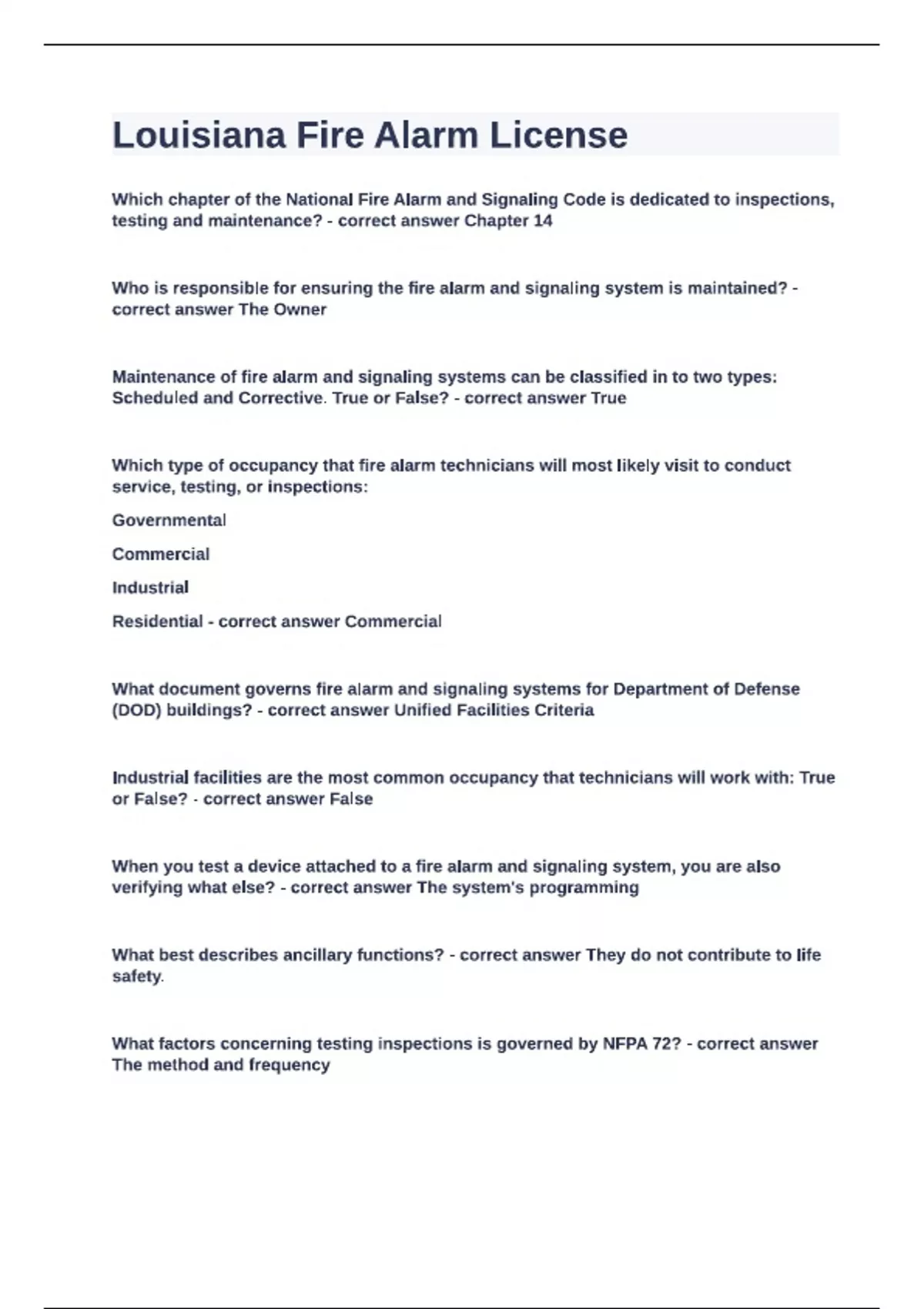 Louisiana Fire Alarm License

Which chapter of the National Fire Alarm and Signaling Code is dedicated to inspections, testing and maintenance? - correct answer Chapter 14

Who is responsible for ensuring the fire alarm and signaling system is maintained? - correct answer The Owner

Maintenance of fire alarm and signaling systems can be classified in to two types: Scheduled and Corrective. True or False? - correct answer True

Which type of occupancy that fire alarm technicians will most likely visit to conduct service, testing, or inspections:

Governmental

Commercial

Industrial

Residential - correct answer Commercial

What document governs fire alarm and signaling systems for Department of Defense (DOD) buildings? - correct answer Unified Facilities Criteria

Industrial facilities are the most common occupancy that technicians will work with: True or False? - correct answer False

When you test a device attached to a fire alarm and signaling system, you are also verifying what else? - correct answer The system's programming

What best describes ancillary functions? - correct answer They do not contribute to life safety.

What factors concerning testing inspections is governed by NFPA 72? - correct answer The method and frequency